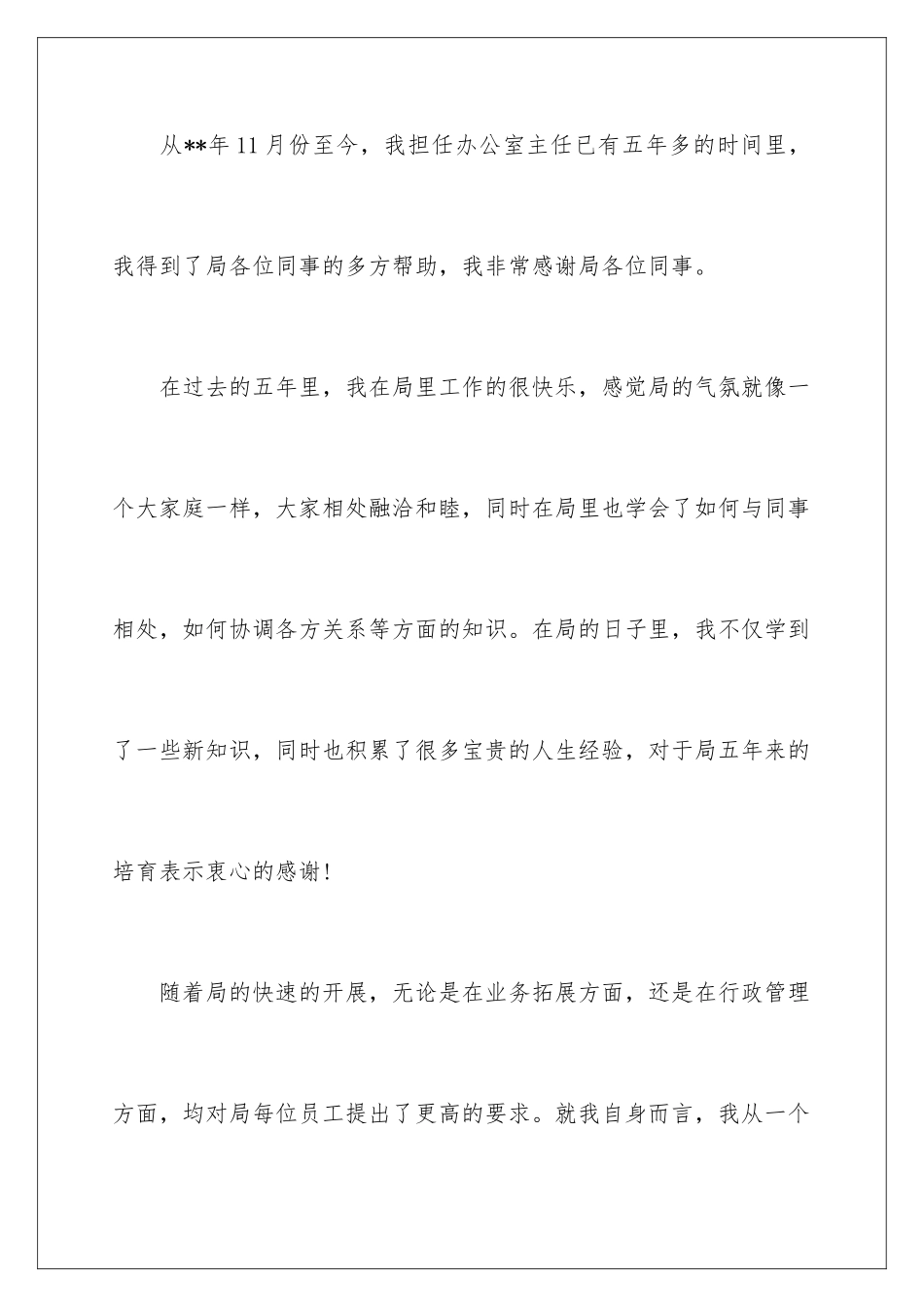 从**年 11 月份至今，我担任办公室主任已有五年多的时间里，我得到了局各位同事的多方帮助，我非常感谢局各位同事。

在过去的五年里，我在局里工作的很快乐，感觉局的气氛就像一个大家庭一样，大家相处融洽和睦，同时在局里也学会了如何与同事相处，如何协调各方关系等方面的知识。在局的日子里，我不仅学到了一些新知识，同时也积累了很多宝贵的人生经验，对于局五年来的培育表示衷心的感谢!

随着局的快速的开展，无论是在业务拓展方面，还是在行政管理方面，均对局每位员工提出了更高的要求。就我自身而言，我从一个